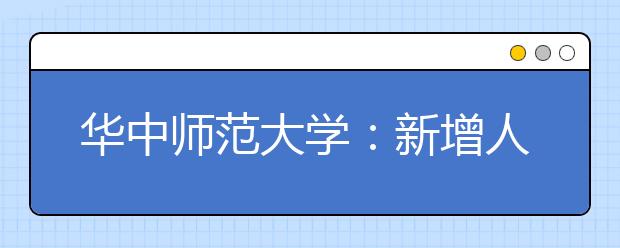 华中师范大学：新增人